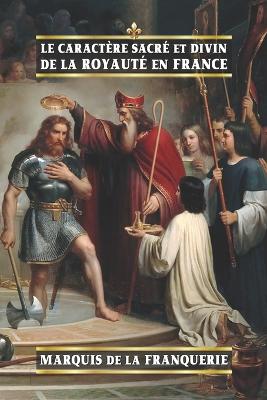 LE CARACTÈRE SACRÉ ET DIVIN
DE LA ROYAUTÉ EN FRANCE

MARQUIS DE LA FRANQUERIE